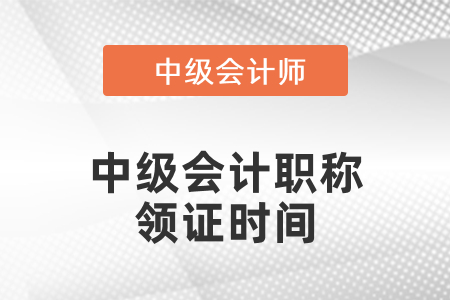 中级会计师

中级会计职称
领证时间